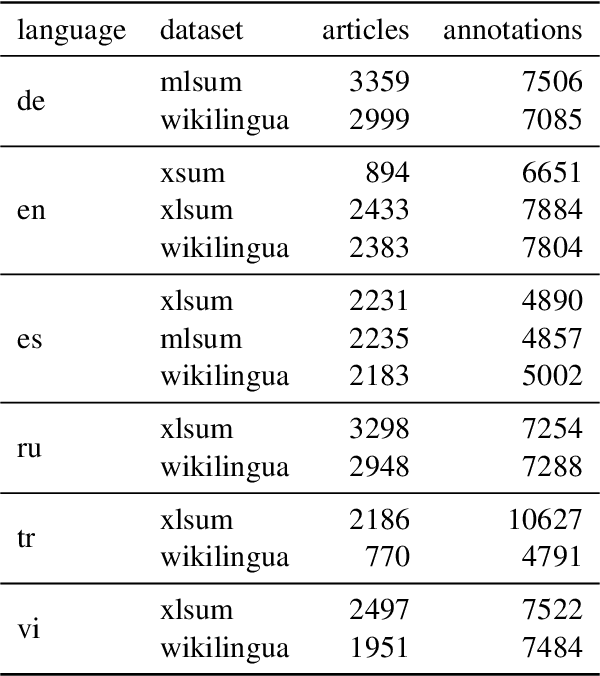 | language | dataset | articles | annotations |
|---|---|---|---|
| de | mlsum | 3359 | 7506 |
| | wikilingua | 2999 | 7085 |
| en | xsum | 894 | 6651 |
| | xlsum | 2433 | 7884 |
| | wikilingua | 2383 | 7804 |
| es | xlsum | 2231 | 4890 |
| | mlsum | 2235 | 4857 |
| | wikilingua | 2183 | 5002 |
| ru | xlsum | 3298 | 7254 |
| | wikilingua | 2948 | 7288 |
| tr | xlsum | 2186 | 10627 |
| | wikilingua | 770 | 4791 |
| vi | xlsum | 2497 | 7522 |
| | wikilingua | 1951 | 7484 |